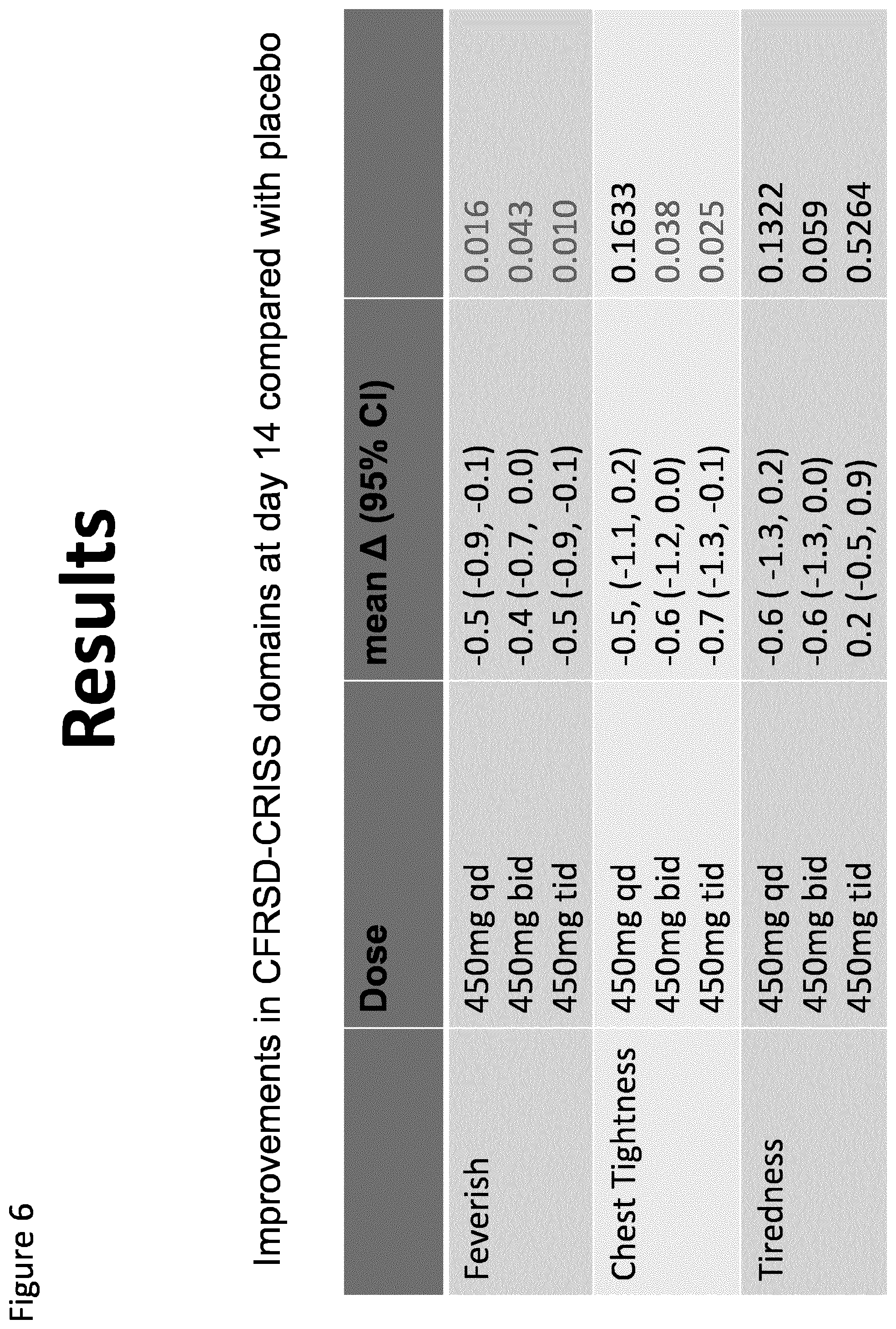 Figure 6

Results

Improvements in CFRSD-CRISS domains at day 14 compared with placebo

| | Dose | mean Δ (95% CI) | |
|---|---|---|---|
| Feverish | 450mg qd | -0.5 (-0.9, -0.1) | 0.016 |
| | 450mg bid | -0.4 (-0.7, 0.0) | 0.043 |
| | 450mg tid | -0.5 (-0.9, -0.1) | 0.010 |
| Chest Tightness | 450mg qd | -0.5, (-1.1, 0.2) | 0.1633 |
| | 450mg bid | -0.6 (-1.2, 0.0) | 0.038 |
| | 450mg tid | -0.7 (-1.3, -0.1) | 0.025 |
| Tiredness | 450mg qd | -0.6 ( -1.3, 0.2) | 0.1322 |
| | 450mg bid | -0.6 (-1.3, 0.0) | 0.059 |
| | 450mg tid | 0.2 (-0.5, 0.9) | 0.5264 |